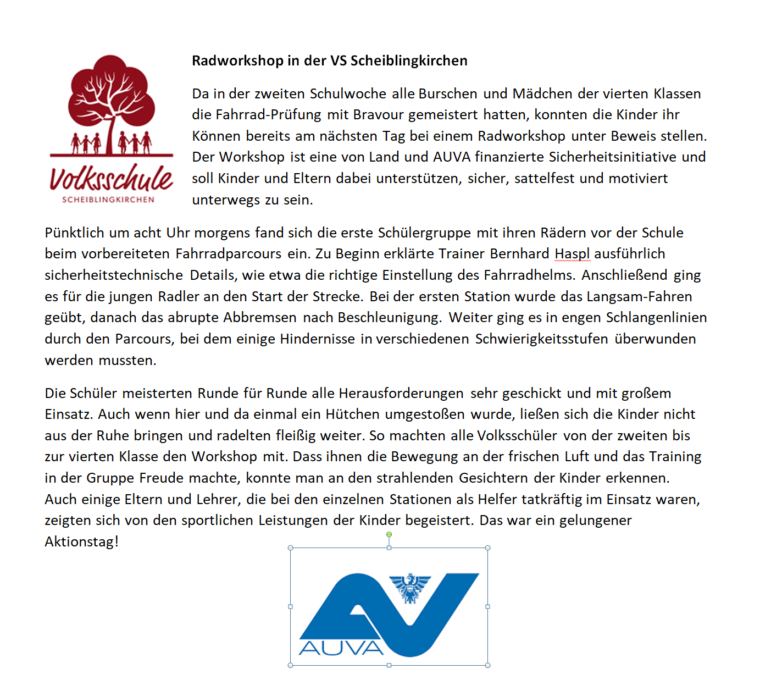 Volksschule
SCHEIBLINGKIRCHEN

Radworkshop in der VS Scheiblingkirchen

Da in der zweiten Schulwoche alle Burschen und Mädchen der vierten Klassen die Fahrrad-Prüfung mit Bravour gemeistert hatten, konnten die Kinder ihr Können bereits am nächsten Tag bei einem Radworkshop unter Beweis stellen. Der Workshop ist eine von Land und AUVA finanzierte Sicherheitsinitiative und soll Kinder und Eltern dabei unterstützen, sicher, sattelfest und motiviert unterwegs zu sein.

Pünktlich um acht Uhr morgens fand sich die erste Schülergruppe mit ihren Rädern vor der Schule beim vorbereiteten Fahrradparcours ein. Zu Beginn erklärte Trainer Bernhard Haspl ausführlich sicherheitstechnische Details, wie etwa die richtige Einstellung des Fahrradhelms. Anschließend ging es für die jungen Radler an den Start der Strecke. Bei der ersten Station wurde das Langsam-Fahren geübt, danach das abrupte Abbremsen nach Beschleunigung. Weiter ging es in engen Schlangenlinien durch den Parcours, bei dem einige Hindernisse in verschiedenen Schwierigkeitsstufen überwunden werden mussten.

Die Schüler meisterten Runde für Runde alle Herausforderungen sehr geschickt und mit großem Einsatz. Auch wenn hier und da einmal ein Hütchen umgestoßen wurde, ließen sich die Kinder nicht aus der Ruhe bringen und radelten fleißig weiter. So machten alle Volksschüler von der zweiten bis zur vierten Klasse den Workshop mit. Dass ihnen die Bewegung an der frischen Luft und das Training in der Gruppe Freude machte, konnte man an den strahlenden Gesichtern der Kinder erkennen. Auch einige Eltern und Lehrer, die bei den einzelnen Stationen als Helfer tatkräftig im Einsatz waren, zeigten sich von den sportlichen Leistungen der Kinder begeistert. Das war ein gelungener Aktionstag!

AUVA